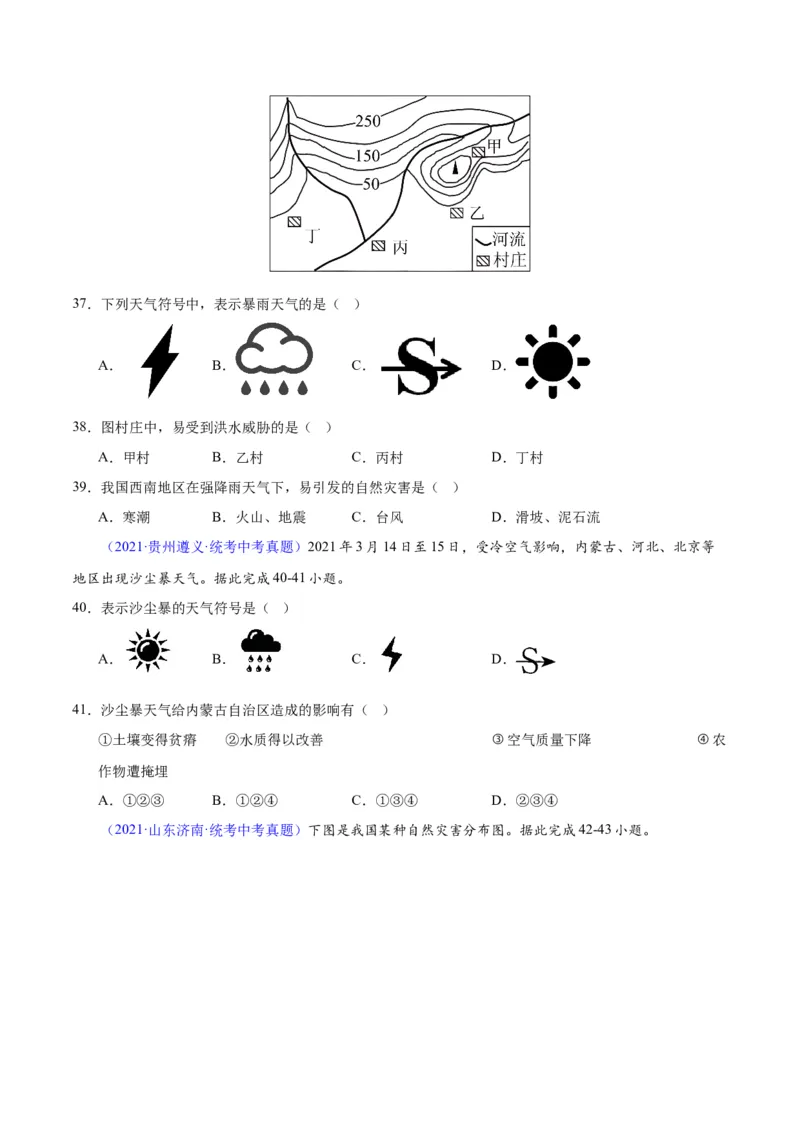 250
150
50
甲
乙
丁
丙
河流
村庄

37．下列天气符号中，表示暴雨天气的是（  ）

A.　　B.　　C.　　D.

38．图村庄中，易受到洪水威胁的是（  ）

A．甲村　　B．乙村　　C．丙村　　D．丁村

39．我国西南地区在强降雨天气下，易引发的自然灾害是（  ）

A．寒潮　　B．火山、地震　　C．台风　　D．滑坡、泥石流

（2021·贵州遵义·统考中考真题）2021年3月14日至15日，受冷空气影响，内蒙古、河北、北京等地区出现沙尘暴天气。据此完成40-41小题。

40．表示沙尘暴的天气符号是（  ）

A.　　B.　　C.　　D.

41．沙尘暴天气给内蒙古自治区造成的影响有（  ）

①土壤变得贫瘠　②水质得以改善　③空气质量下降　④农作物遭掩埋

A．①②③　　B．①②④　　C．①③④　　D．②③④

（2021·山东济南·统考中考真题）下图是我国某种自然灾害分布图。据此完成42-43小题。